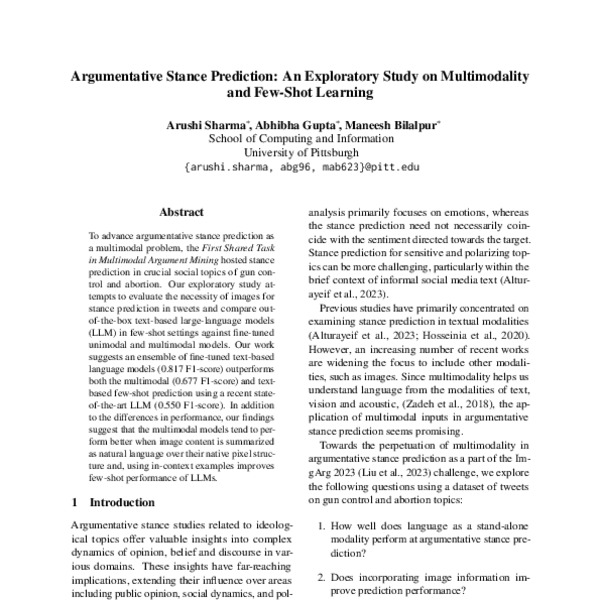 Argumentative Stance Prediction: An Exploratory Study on Multimodality and Few-Shot Learning

Arushi Sharma*, Abhibha Gupta*, Maneesh Bilalpur*
School of Computing and Information
University of Pittsburgh
{arushi.sharma, abg96, mab623}@pitt.edu

Abstract

To advance argumentative stance prediction as a multimodal problem, the First Shared Task in Multimodal Argument Mining hosted stance prediction in crucial social topics of gun control and abortion. Our exploratory study attempts to evaluate the necessity of images for stance prediction in tweets and compare out-of-the-box text-based large-language models (LLM) in few-shot settings against fine-tuned unimodal and multimodal models. Our work suggests an ensemble of fine-tuned text-based language models (0.817 F1-score) outperforms both the multimodal (0.677 F1-score) and text-based few-shot prediction using a recent state-of-the-art LLM (0.550 F1-score). In addition to the differences in performance, our findings suggest that the multimodal models tend to perform better when image content is summarized as natural language over their native pixel structure and, using in-context examples improves few-shot performance of LLMs.

1 Introduction

Argumentative stance studies related to ideological topics offer valuable insights into complex dynamics of opinion, belief and discourse in various domains. These insights have far-reaching implications, extending their influence over areas including public opinion, social dynamics, and pol-

analysis primarily focuses on emotions, whereas the stance prediction need not necessarily coincide with the sentiment directed towards the target. Stance prediction for sensitive and polarizing topics can be more challenging, particularly within the brief context of informal social media text (Alturayeif et al., 2023).

Previous studies have primarily concentrated on examining stance prediction in textual modalities (Alturayeif et al., 2023; Hosseinia et al., 2020). However, an increasing number of recent works are widening the focus to include other modalities, such as images. Since multimodality helps us understand language from the modalities of text, vision and acoustic, (Zadeh et al., 2018), the application of multimodal inputs in argumentative stance prediction seems promising.

Towards the perpetuation of multimodality in argumentative stance prediction as a part of the ImgArg 2023 (Liu et al., 2023) challenge, we explore the following questions using a dataset of tweets on gun control and abortion topics:

1. How well does language as a stand-alone modality perform at argumentative stance prediction?

2. Does incorporating image information improve prediction performance?